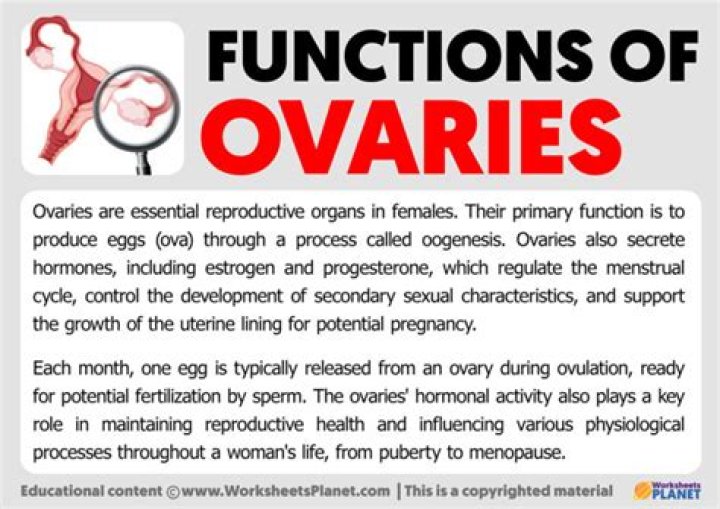 FUNCTIONS OF OVARIES

Ovaries are essential reproductive organs in females. Their primary function is to produce eggs (ova) through a process called oogenesis. Ovaries also secrete hormones, including estrogen and progesterone, which regulate the menstrual cycle, control the development of secondary sexual characteristics, and support the growth of the uterine lining for potential pregnancy.

Each month, one egg is typically released from an ovary during ovulation, ready for potential fertilization by sperm. The ovaries' hormonal activity also plays a key role in maintaining reproductive health and influencing various physiological processes throughout a woman's life, from puberty to menopause.

Educational content ©www.WorksheetsPlanet.com | This is a copyrighted material

Worksheets PLANET